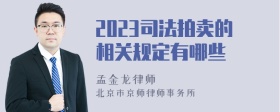 2023司法拍卖的相关规定有哪些

孟金龙律师
北京市京师律师事务所